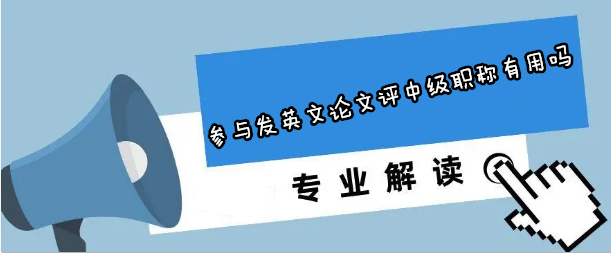 参与发英文论文评中级职称有用吗

专业解读